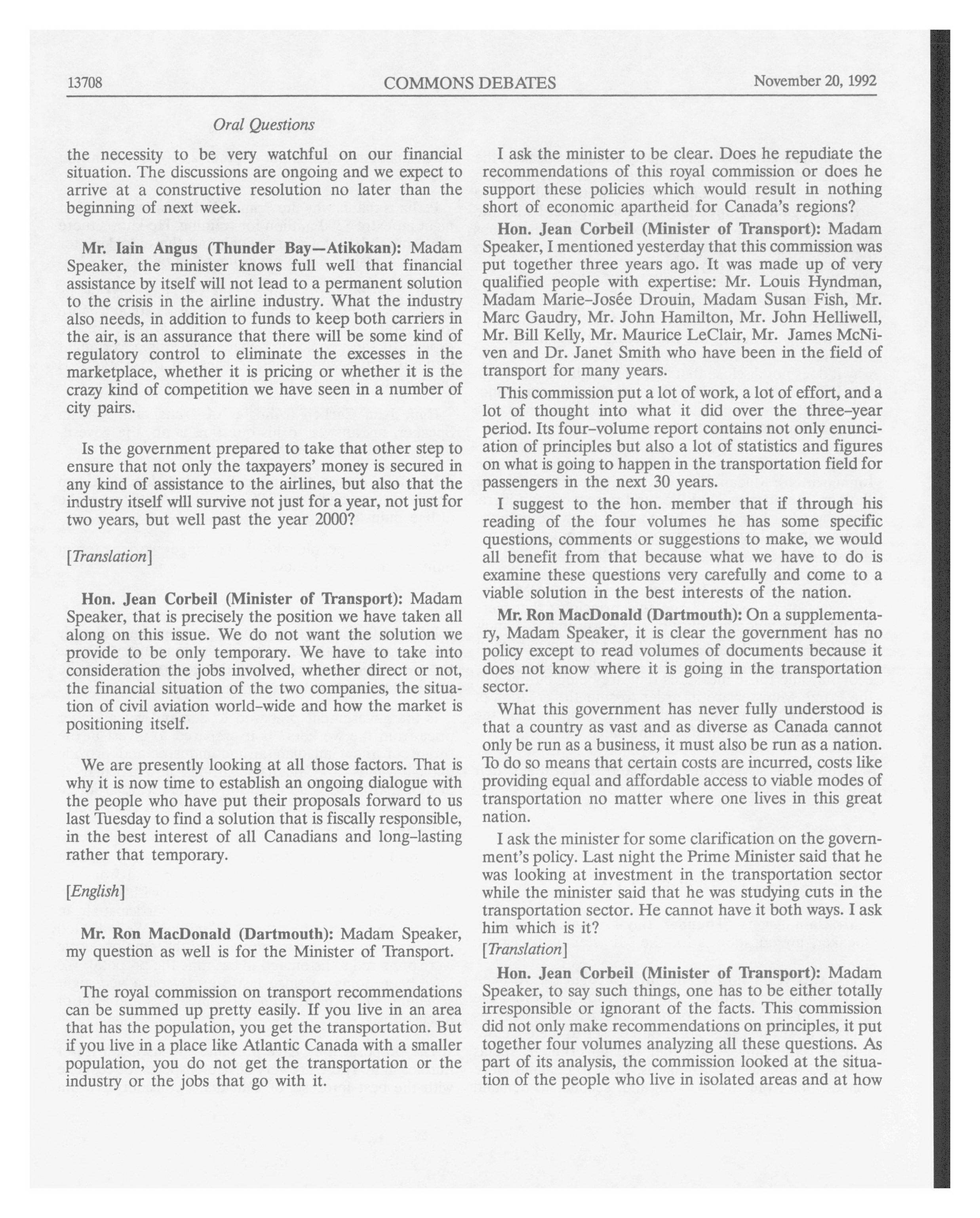 13708 COMMONS DEBATES November 20, 1992

Oral Questions

the necessity to be very watchful on our financial situation. The discussions are ongoing and we expect to arrive at a constructive resolution no later than the beginning of next week.

Mr. Iain Angus (Thunder Bay—Atikokan): Madam Speaker, the minister knows full well that financial assistance by itself will not lead to a permanent solution to the crisis in the airline industry. What the industry also needs, in addition to funds to keep both carriers in the air, is an assurance that there will be some kind of regulatory control to eliminate the excesses in the marketplace, whether it is pricing or whether it is the crazy kind of competition we have seen in a number of city pairs.

Is the government prepared to take that other step to ensure that not only the taxpayers' money is secured in any kind of assistance to the airlines, but also that the industry itself wlll survive not just for a year, not just for two years, but well past the year 2000?

[Translation]

Hon. Jean Corbeil (Minister of Transport): Madam Speaker, that is precisely the position we have taken all along on this issue. We do not want the solution we provide to be only temporary. We have to take into consideration the jobs involved, whether direct or not, the financial situation of the two companies, the situation of civil aviation world-wide and how the market is positioning itself.

We are presently looking at all those factors. That is why it is now time to establish an ongoing dialogue with the people who have put their proposals forward to us last Tuesday to find a solution that is fiscally responsible, in the best interest of all Canadians and long-lasting rather that temporary.

[English]

Mr. Ron MacDonald (Dartmouth): Madam Speaker, my question as well is for the Minister of Transport.

The royal commission on transport recommendations can be summed up pretty easily. If you live in an area that has the population, you get the transportation. But if you live in a place like Atlantic Canada with a smaller population, you do not get the transportation or the industry or the jobs that go with it.

I ask the minister to be clear. Does he repudiate the recommendations of this royal commission or does he support these policies which would result in nothing short of economic apartheid for Canada's regions?

Hon. Jean Corbeil (Minister of Transport): Madam Speaker, I mentioned yesterday that this commission was put together three years ago. It was made up of very qualified people with expertise: Mr. Louis Hyndman, Madam Marie-Josée Drouin, Madam Susan Fish, Mr. Marc Gaudry, Mr. John Hamilton, Mr. John Helliwell, Mr. Bill Kelly, Mr. Maurice LeClair, Mr. James McNiven and Dr. Janet Smith who have been in the field of transport for many years.

This commission put a lot of work, a lot of effort, and a lot of thought into what it did over the three-year period. Its four-volume report contains not only enunciation of principles but also a lot of statistics and figures on what is going to happen in the transportation field for passengers in the next 30 years.

I suggest to the hon. member that if through his reading of the four volumes he has some specific questions, comments or suggestions to make, we would all benefit from that because what we have to do is examine these questions very carefully and come to a viable solution in the best interests of the nation.

Mr. Ron MacDonald (Dartmouth): On a supplementary, Madam Speaker, it is clear the government has no policy except to read volumes of documents because it does not know where it is going in the transportation sector.

What this government has never fully understood is that a country as vast and as diverse as Canada cannot only be run as a business, it must also be run as a nation. To do so means that certain costs are incurred, costs like providing equal and affordable access to viable modes of transportation no matter where one lives in this great nation.

I ask the minister for some clarification on the government's policy. Last night the Prime Minister said that he was looking at investment in the transportation sector while the minister said that he was studying cuts in the transportation sector. He cannot have it both ways. I ask him which is it?

[Translation]

Hon. Jean Corbeil (Minister of Transport): Madam Speaker, to say such things, one has to be either totally irresponsible or ignorant of the facts. This commission did not only make recommendations on principles, it put together four volumes analyzing all these questions. As part of its analysis, the commission looked at the situation of the people who live in isolated areas and at how